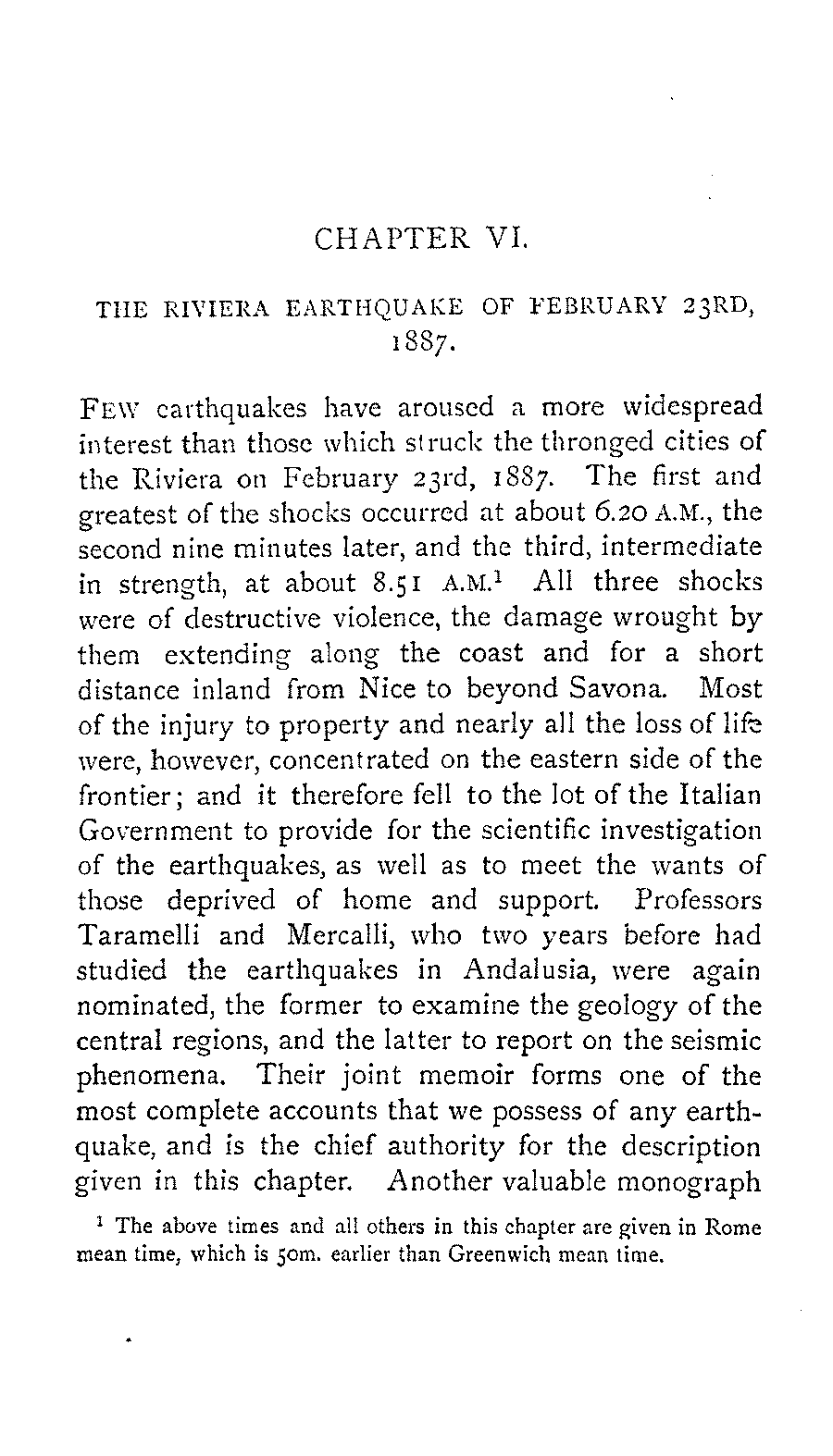 CHAPTER VI.

THE RIVIERA EARTHQUAKE OF FEBRUARY 23RD, 1887.

FEW earthquakes have aroused a more widespread interest than those which struck the thronged cities of the Riviera on February 23rd, 1887. The first and greatest of the shocks occurred at about 6.20 A.M., the second nine minutes later, and the third, intermediate in strength, at about 8.51 A.M.$^1$ All three shocks were of destructive violence, the damage wrought by them extending along the coast and for a short distance inland from Nice to beyond Savona. Most of the injury to property and nearly all the loss of life were, however, concentrated on the eastern side of the frontier; and it therefore fell to the lot of the Italian Government to provide for the scientific investigation of the earthquakes, as well as to meet the wants of those deprived of home and support. Professors Taramelli and Mercalli, who two years before had studied the earthquakes in Andalusia, were again nominated, the former to examine the geology of the central regions, and the latter to report on the seismic phenomena. Their joint memoir forms one of the most complete accounts that we possess of any earthquake, and is the chief authority for the description given in this chapter. Another valuable monograph

$^1$ The above times and all others in this chapter are given in Rome mean time, which is 50m. earlier than Greenwich mean time.